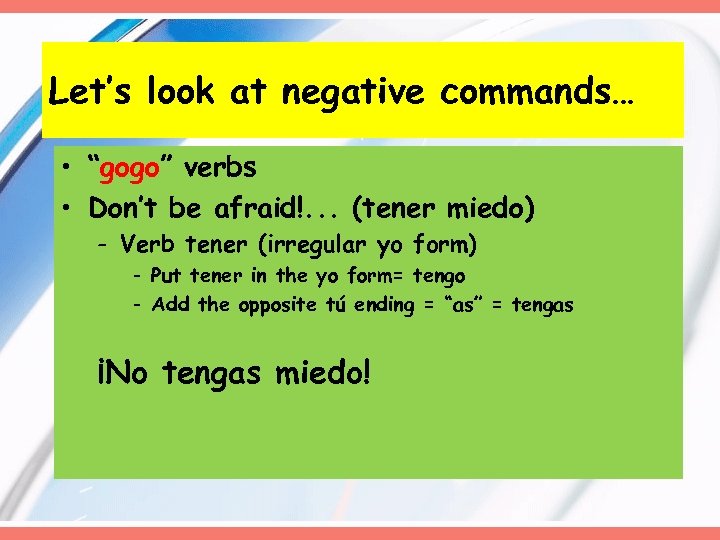 Let's look at negative commands…

• "gogo" verbs
• Don't be afraid!... (tener miedo)
– Verb tener (irregular yo form)
- Put tener in the yo form= tengo
- Add the opposite tú ending = "as" = tengas

¡No tengas miedo!